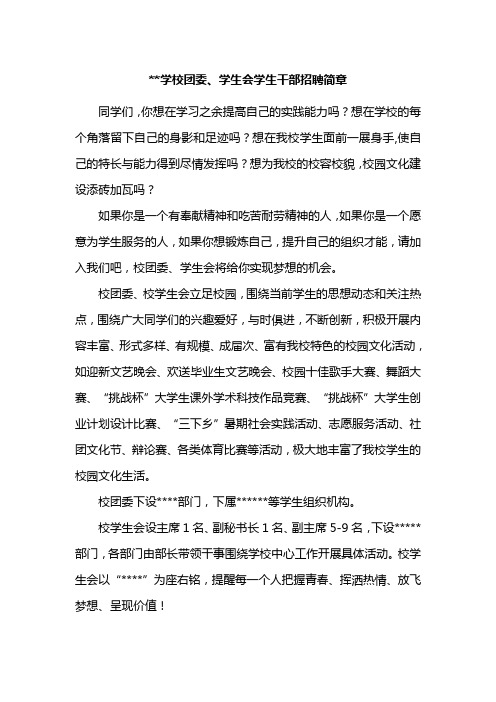 **学校团委、学生会学生干部招聘简章

同学们，你想在学习之余提高自己的实践能力吗？想在学校的每个角落留下自己的身影和足迹吗？想在我校学生面前一展身手,使自己的特长与能力得到尽情发挥吗？想为我校的校容校貌，校园文化建设添砖加瓦吗？

如果你是一个有奉献精神和吃苦耐劳精神的人，如果你是一个愿意为学生服务的人，如果你想锻炼自己，提升自己的组织才能，请加入我们吧，校团委、学生会将给你实现梦想的机会。

校团委、校学生会立足校园，围绕当前学生的思想动态和关注热点，围绕广大同学们的兴趣爱好，与时俱进，不断创新，积极开展内容丰富、形式多样、有规模、成届次、富有我校特色的校园文化活动，如迎新文艺晚会、欢送毕业生文艺晚会、校园十佳歌手大赛、舞蹈大赛、“挑战杯”大学生课外学术科技作品竞赛、“挑战杯”大学生创业计划设计比赛、“三下乡”暑期社会实践活动、志愿服务活动、社团文化节、辩论赛、各类体育比赛等活动，极大地丰富了我校学生的校园文化生活。

校团委下设****部门，下属******等学生组织机构。

校学生会设主席 1 名、副秘书长 1 名、副主席 5-9 名，下设*****部门，各部门由部长带领干事围绕学校中心工作开展具体活动。校学生会以“*****”为座右铭，提醒每一个人把握青春、挥洒热情、放飞梦想、呈现价值！